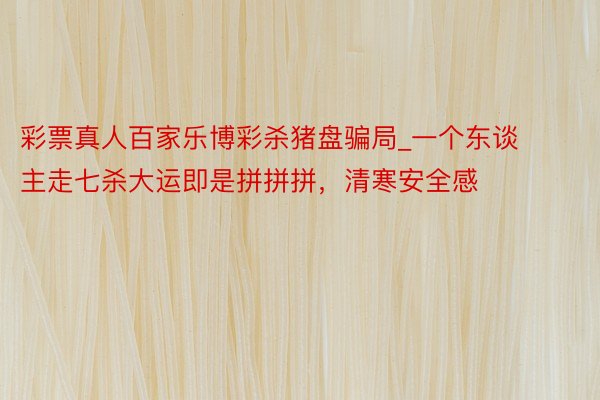 彩票真人百家乐博彩杀猪盘骗局_一个东谈主走七杀大运即是拼拼拼，清寒安全感